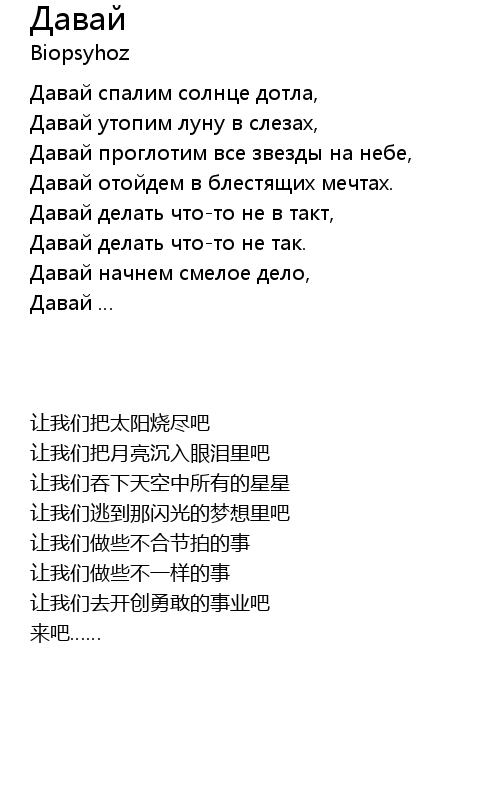 Давай
Biopsyhoz

Давай спалим солнце дотла,
Давай утопим луну в слезах,
Давай проглотим все звезды на небе,
Давай отойдем в блестящих мечтах.
Давай делать что-то не в такт,
Давай делать что-то не так.
Давай начнем смелое дело,
Давай ...

让我们把太阳烧尽吧
让我们把月亮沉入眼泪里吧
让我们吞下天空中所有的星星
让我们逃到那闪光的梦想里吧
让我们做些不合节拍的事
让我们做些不一样的事
让我们去开创勇敢的事业吧
来吧……